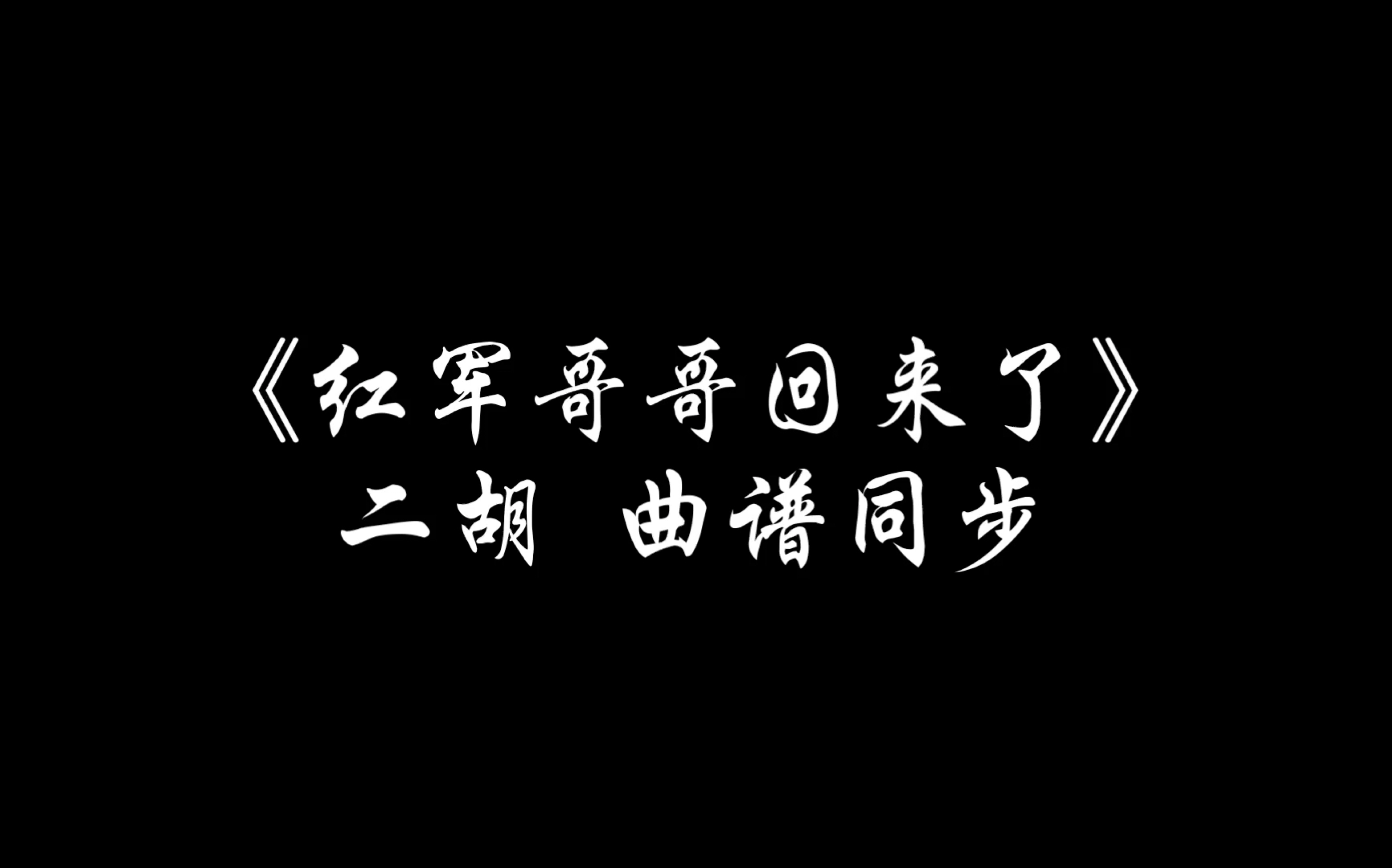 《红军哥哥回来了》
二胡 曲谱同步